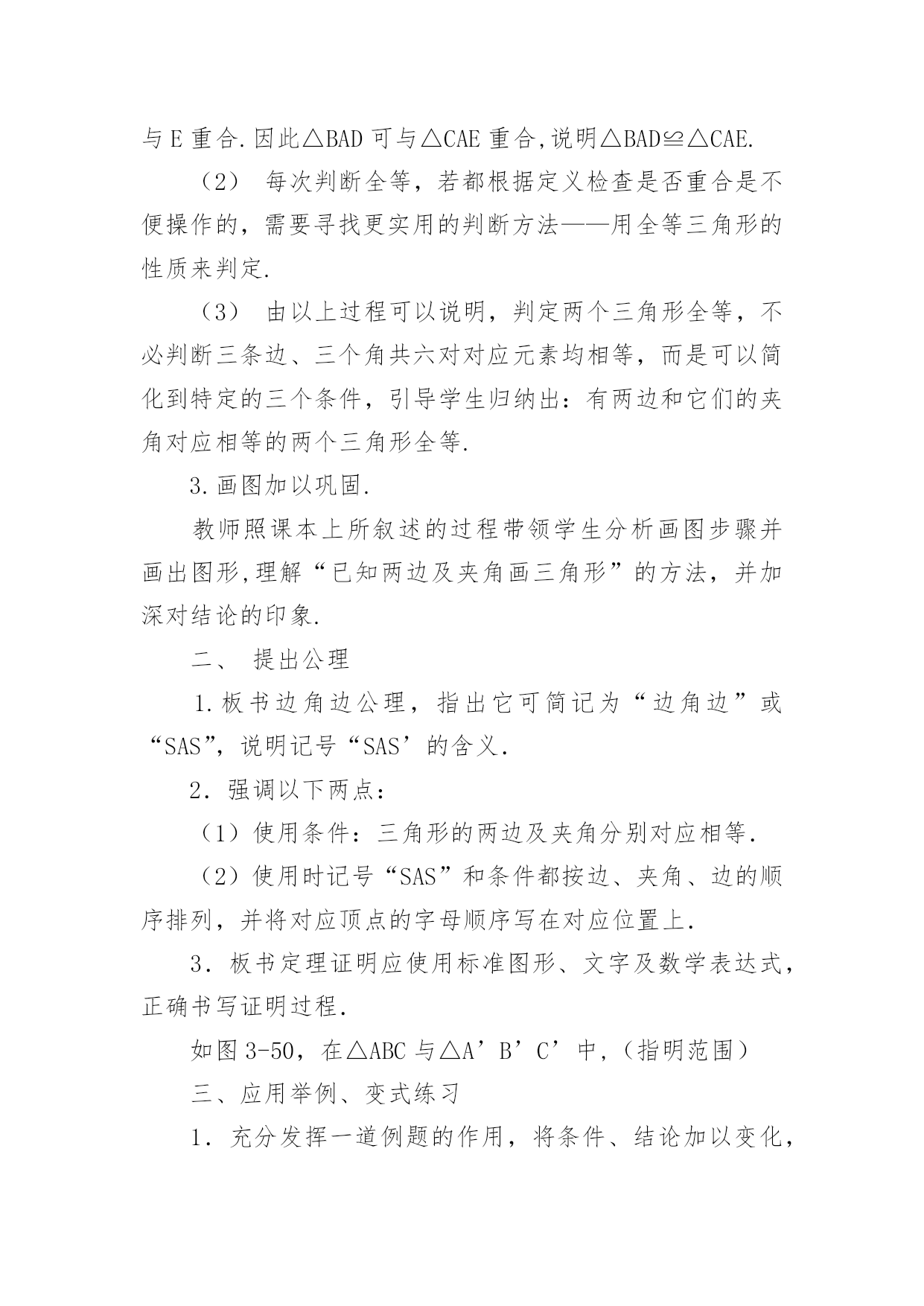 与 E 重合.因此△BAD 可与△CAE 重合,说明△BAD≌△CAE.

（2） 每次判断全等，若都根据定义检查是否重合是不便操作的，需要寻找更实用的判断方法——用全等三角形的性质来判定.

（3） 由以上过程可以说明，判定两个三角形全等，不必判断三条边、三个角共六对对应元素均相等，而是可以简化到特定的三个条件，引导学生归纳出：有两边和它们的夹角对应相等的两个三角形全等.

3.画图加以巩固.

教师照课本上所叙述的过程带领学生分析画图步骤并画出图形,理解“已知两边及夹角画三角形”的方法，并加深对结论的印象.

二、 提出公理

1.板书边角边公理，指出它可简记为“边角边”或“SAS”，说明记号“SAS’的含义.

2．强调以下两点：

（1）使用条件：三角形的两边及夹角分别对应相等.

（2）使用时记号“SAS”和条件都按边、夹角、边的顺序排列，并将对应顶点的字母顺序写在对应位置上.

3．板书定理证明应使用标准图形、文字及数学表达式，正确书写证明过程.

如图 3-50，在△ABC 与△A’B’C’中,（指明范围）

三、应用举例、变式练习

1．充分发挥一道例题的作用，将条件、结论加以变化，